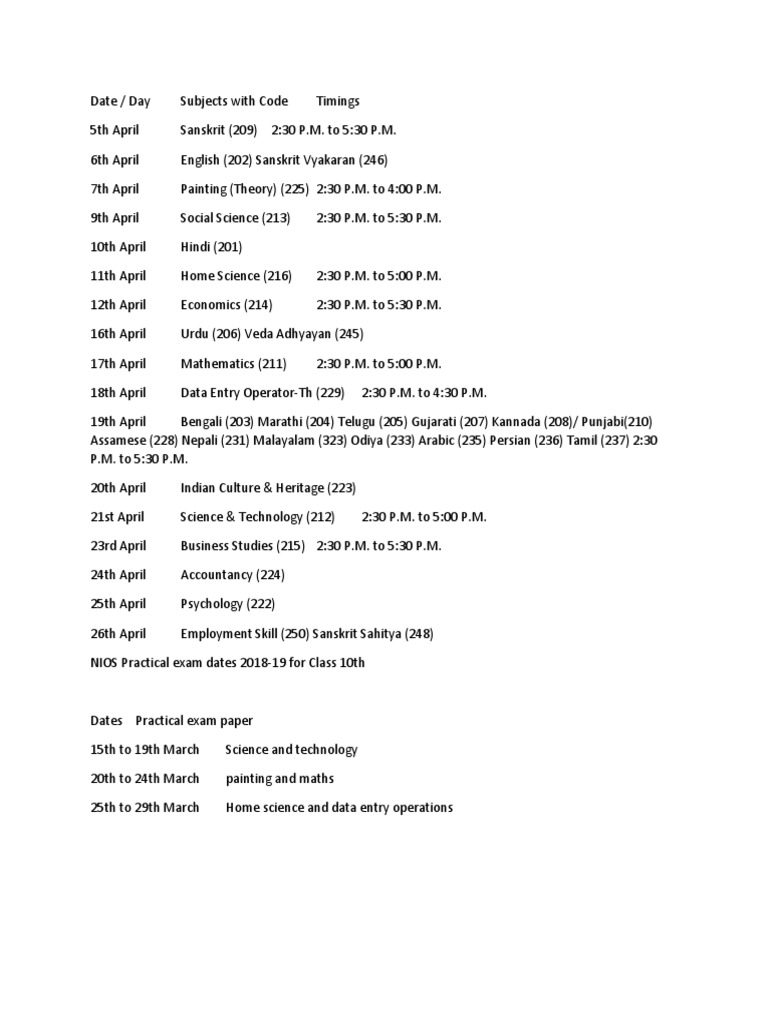 Date / Day Subjects with Code Timings

5th April Sanskrit (209) 2:30 P.M. to 5:30 P.M.

6th April English (202) Sanskrit Vyakaran (246)

7th April Painting (Theory) (225) 2:30 P.M. to 4:00 P.M.

9th April Social Science (213) 2:30 P.M. to 5:30 P.M.

10th April Hindi (201)

11th April Home Science (216) 2:30 P.M. to 5:00 P.M.

12th April Economics (214) 2:30 P.M. to 5:30 P.M.

16th April Urdu (206) Veda Adhyayan (245)

17th April Mathematics (211) 2:30 P.M. to 5:00 P.M.

18th April Data Entry Operator-Th (229) 2:30 P.M. to 4:30 P.M.

19th April Bengali (203) Marathi (204) Telugu (205) Gujarati (207) Kannada (208)/ Punjabi(210) Assamese (228) Nepali (231) Malayalam (323) Odiya (233) Arabic (235) Persian (236) Tamil (237) 2:30 P.M. to 5:30 P.M.

20th April Indian Culture & Heritage (223)

21st April Science & Technology (212) 2:30 P.M. to 5:00 P.M.

23rd April Business Studies (215) 2:30 P.M. to 5:30 P.M.

24th April Accountancy (224)

25th April Psychology (222)

26th April Employment Skill (250) Sanskrit Sahitya (248)

NIOS Practical exam dates 2018-19 for Class 10th

Dates Practical exam paper

15th to 19th March Science and technology

20th to 24th March painting and maths

25th to 29th March Home science and data entry operations